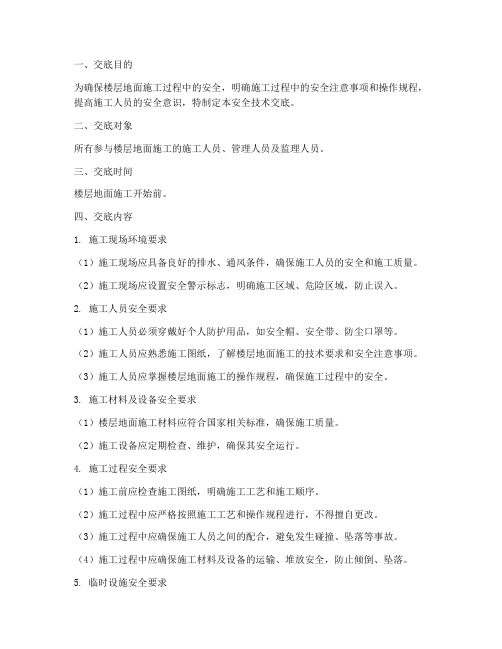 一、交底目的

为确保楼层地面施工过程中的安全，明确施工过程中的安全注意事项和操作规程，提高施工人员的安全意识，特制定本安全技术交底。

二、交底对象

所有参与楼层地面施工的施工人员、管理人员及监理人员。

三、交底时间

楼层地面施工开始前。

四、交底内容

1. 施工现场环境要求

（1）施工现场应具备良好的排水、通风条件，确保施工人员的安全和施工质量。

（2）施工现场应设置安全警示标志，明确施工区域、危险区域，防止误入。

2. 施工人员安全要求

（1）施工人员必须穿戴好个人防护用品，如安全帽、安全带、防尘口罩等。

（2）施工人员应熟悉施工图纸，了解楼层地面施工的技术要求和安全注意事项。

（3）施工人员应掌握楼层地面施工的操作规程，确保施工过程中的安全。

3. 施工材料及设备安全要求

（1）楼层地面施工材料应符合国家相关标准，确保施工质量。

（2）施工设备应定期检查、维护，确保其安全运行。

4. 施工过程安全要求

（1）施工前应检查施工图纸，明确施工工艺和施工顺序。

（2）施工过程中应严格按照施工工艺和操作规程进行，不得擅自更改。

（3）施工过程中应确保施工人员之间的配合，避免发生碰撞、坠落等事故。

（4）施工过程中应确保施工材料及设备的运输、堆放安全，防止倾倒、坠落。

5. 临时设施安全要求